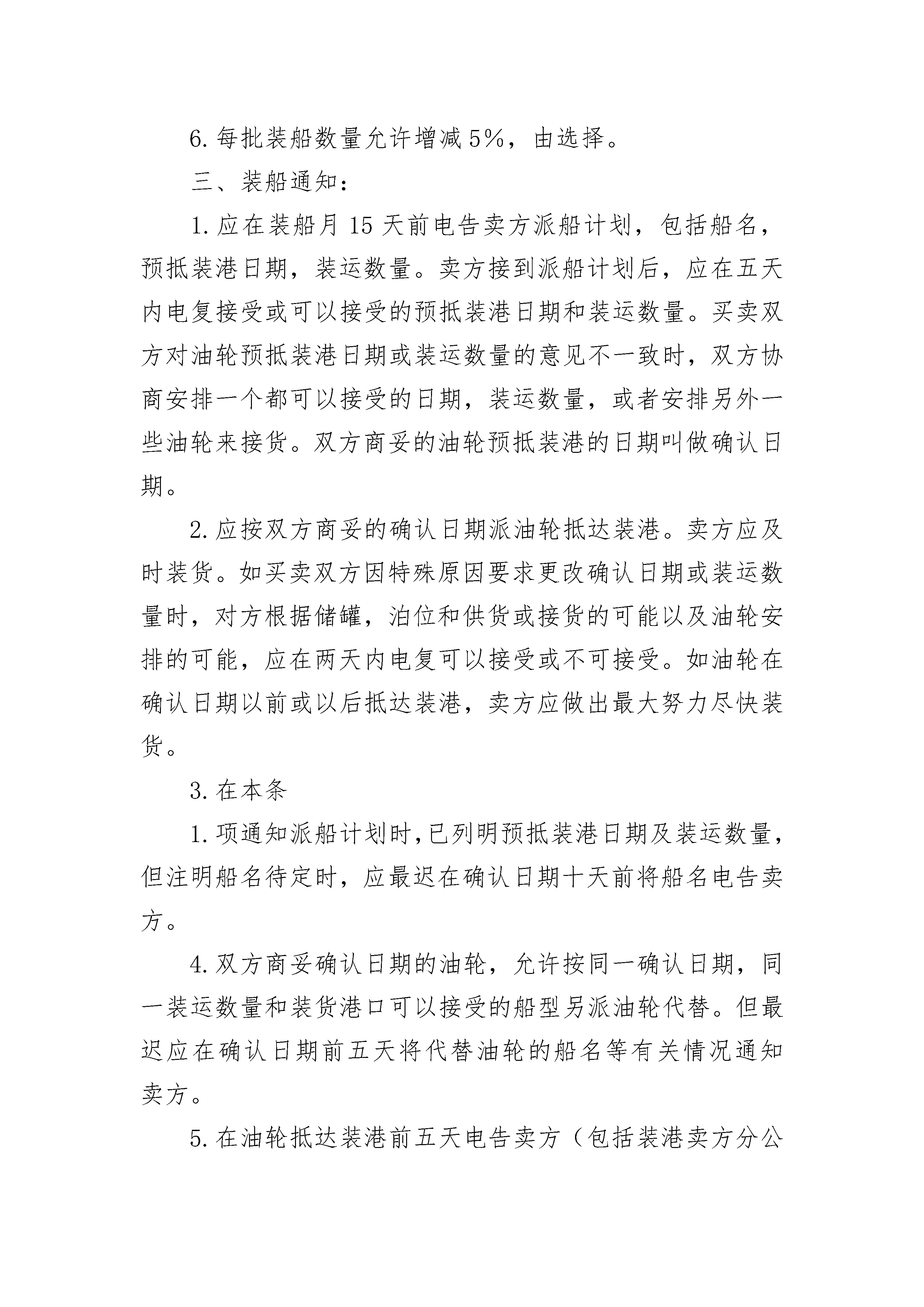 6. 每批装船数量允许增减 5%，由选择。

三、装船通知：

1. 应在装船月 15 天前电告卖方派船计划，包括船名，预抵装港日期，装运数量。卖方接到派船计划后，应在五天内电复接受或可以接受的预抵装港日期和装运数量。买卖双方对油轮预抵装港日期或装运数量的意见不一致时，双方协商安排一个都可以接受的日期，装运数量，或者安排另外一些油轮来接货。双方商妥的油轮预抵装港的日期叫做确认日期。

2. 应按双方商妥的确认日期派油轮抵达装港。卖方应及时装货。如买卖双方因特殊原因要求更改确认日期或装运数量时，对方根据储罐，泊位和供货或接货的可能以及油轮安排的可能，应在两天内电复可以接受或不可接受。如油轮在确认日期以前或以后抵达装港，卖方应做出最大努力尽快装货。

3. 在本条

1. 项通知派船计划时，已列明预抵装港日期及装运数量，但注明船名待定时，应最迟在确认日期十天前将船名电告卖方。

4. 双方商妥确认日期的油轮，允许按同一确认日期，同一装运数量和装货港口可以接受的船型另派油轮代替。但最迟应在确认日期前五天将代替油轮的船名等有关情况通知卖方。

5. 在油轮抵达装港前五天电告卖方（包括装港卖方分公